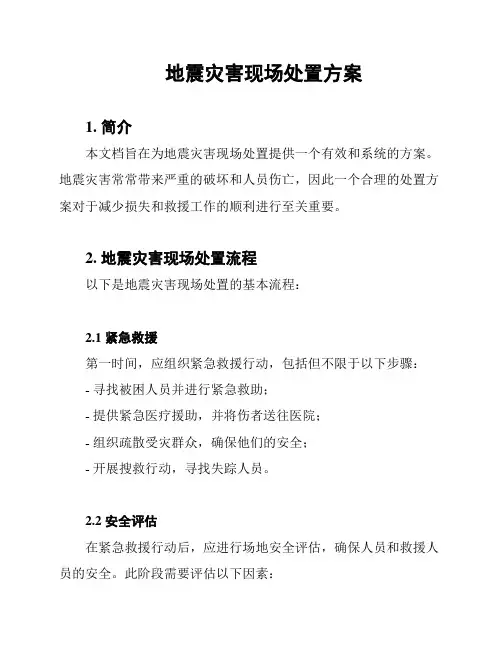 地震灾害现场处置方案

1. 简介

本文档旨在为地震灾害现场处置提供一个有效和系统的方案。地震灾害常常带来严重的破坏和人员伤亡，因此一个合理的处置方案对于减少损失和救援工作的顺利进行至关重要。

2. 地震灾害现场处置流程

以下是地震灾害现场处置的基本流程：

2.1 紧急救援

第一时间，应组织紧急救援行动，包括但不限于以下步骤：

- 寻找被困人员并进行紧急救助；

- 提供紧急医疗援助，并将伤者送往医院；

- 组织疏散受灾群众，确保他们的安全；

- 开展搜救行动，寻找失踪人员。

2.2 安全评估

在紧急救援行动后，应进行场地安全评估，确保人员和救援人员的安全。此阶段需要评估以下因素：